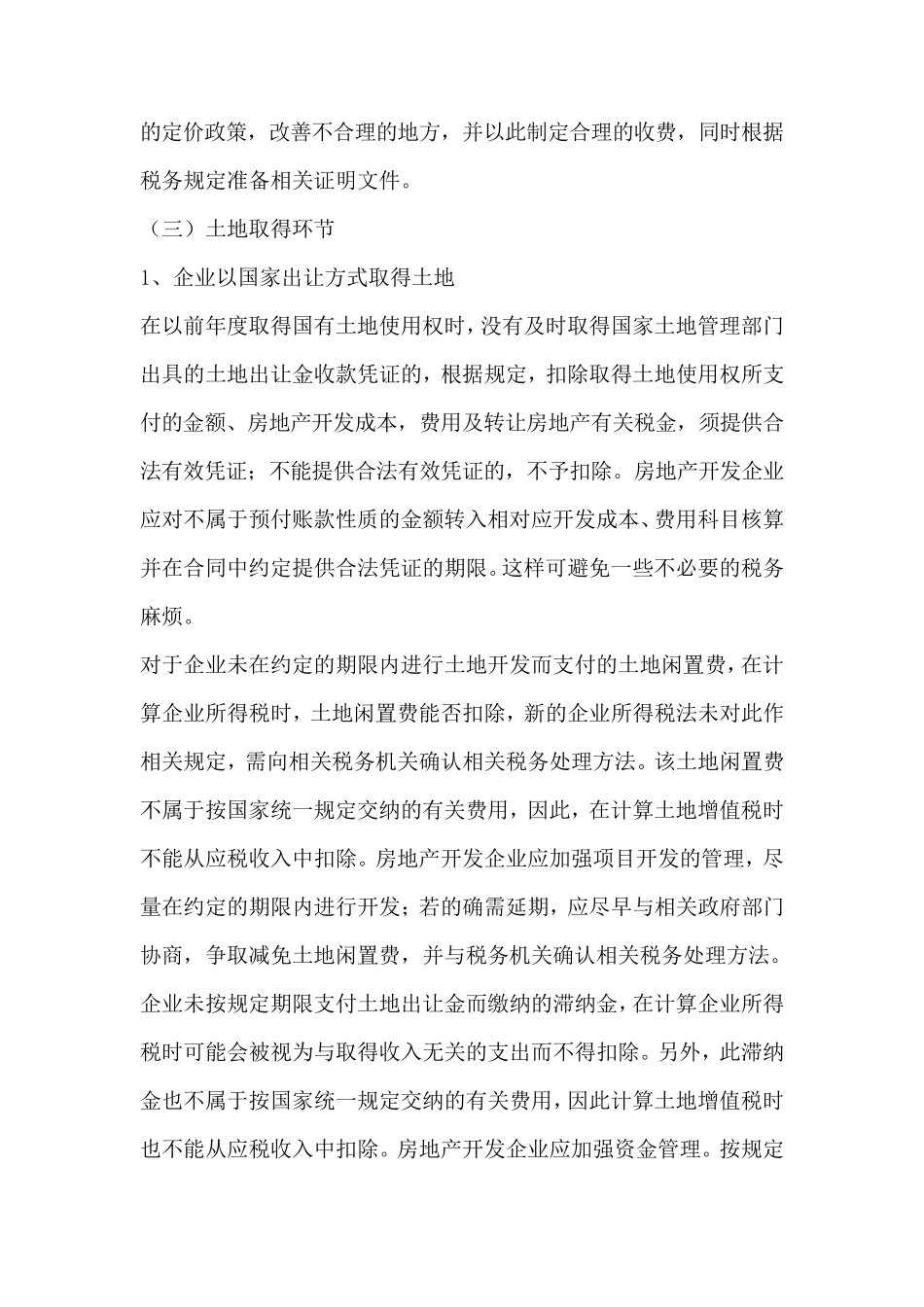 的定价政策，改善不合理的地方，并以此制定合理的收费，同时根据税务规定准备相关证明文件。

（三）土地取得环节

1、企业以国家出让方式取得土地

在以前年度取得国有土地使用权时，没有及时取得国家土地管理部门出具的土地出让金收款凭证的，根据规定，扣除取得土地使用权所支付的金额、房地产开发成本，费用及转让房地产有关税金，须提供合法有效凭证；不能提供合法有效凭证的，不予扣除。房地产开发企业应对不属于预付账款性质的金额转入相对应开发成本、费用科目核算并在合同中约定提供合法凭证的期限。这样可避免一些不必要的税务麻烦。

对于企业未在约定的期限内进行土地开发而支付的土地闲置费，在计算企业所得税时，土地闲置费能否扣除，新的企业所得税法未对此作相关规定，需向相关税务机关确认相关税务处理方法。该土地闲置费不属于按国家统一规定交纳的有关费用，因此，在计算土地增值税时不能从应税收入中扣除。房地产开发企业应加强项目开发的管理，尽量在约定的期限内进行开发；若的确需延期，应尽早与相关政府部门协商，争取减免土地闲置费，并与税务机关确认相关税务处理方法。

企业未按规定期限支付土地出让金而缴纳的滞纳金，在计算企业所得税时可能会被视为与取得收入无关的支出而不得扣除。另外，此滞纳金也不属于按国家统一规定交纳的有关费用，因此计算土地增值税时也不能从应税收入中扣除。房地产开发企业应加强资金管理。按规定